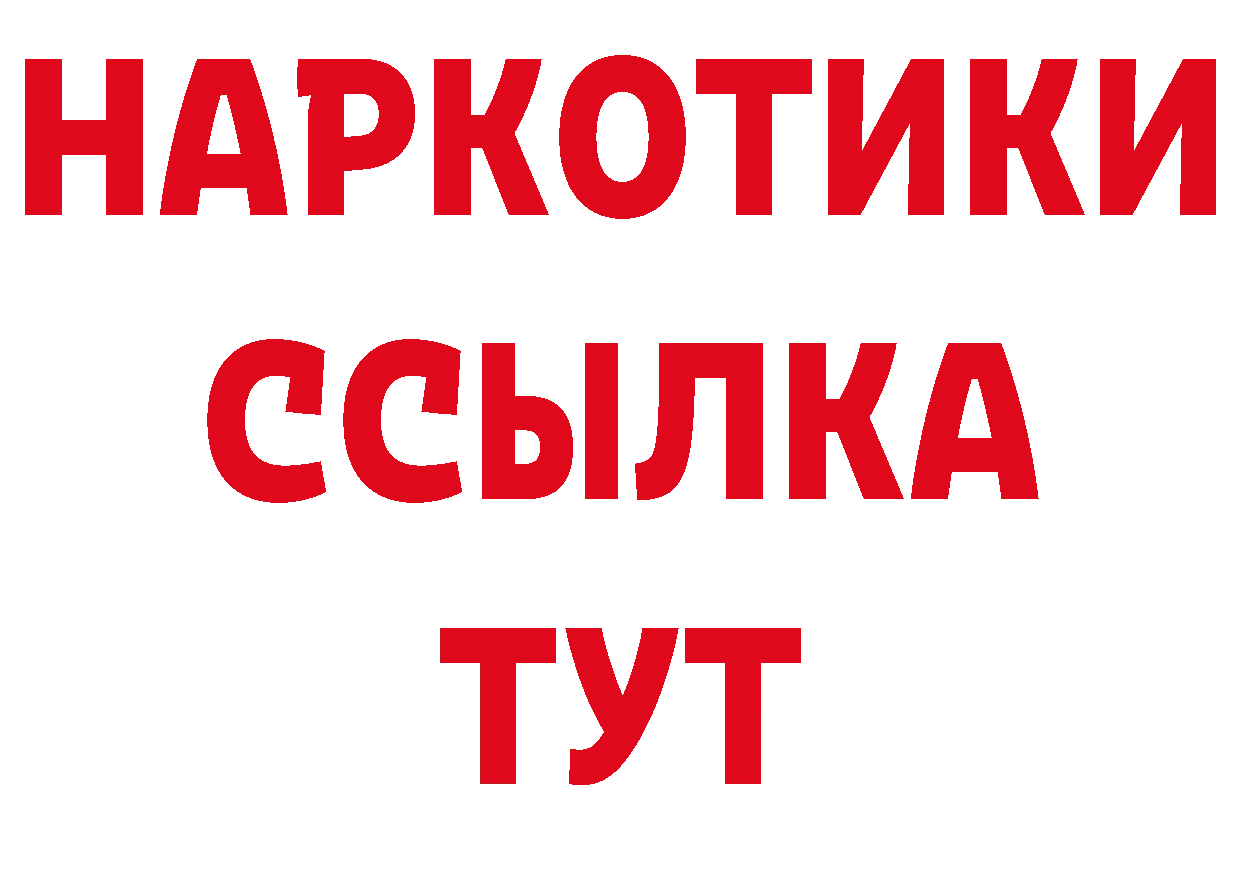 НАРКОТИКИ ССЫЛКА ТУТ